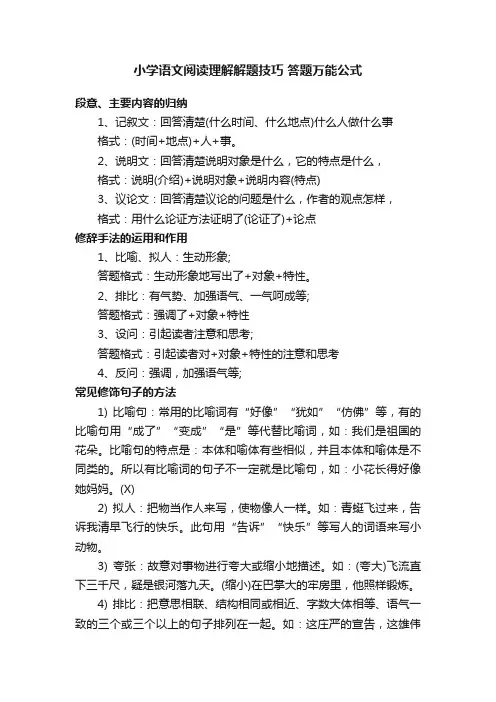 小学语文阅读理解解题技巧 答题万能公式

段意、主要内容的归纳

1、记叙文：回答清楚(什么时间、什么地点)什么人做什么事

格式：(时间+地点)+人+事。

2、说明文：回答清楚说明对象是什么，它的特点是什么，

格式：说明(介绍)+说明对象+说明内容(特点)

3、议论文：回答清楚议论的问题是什么，作者的观点怎样，

格式：用什么论证方法证明了(论证了)+论点

修辞手法的运用和作用

1、比喻、拟人：生动形象;

答题格式：生动形象地写出了+对象+特性。

2、排比：有气势、加强语气、一气呵成等;

答题格式：强调了+对象+特性

3、设问：引起读者注意和思考;

答题格式：引起读者对+对象+特性的注意和思考

4、反问：强调，加强语气等;

常见修饰句子的方法

1) 比喻句：常用的比喻词有“好像”“犹如”“仿佛”等，有的比喻句用“成了”“变成”“是”等代替比喻词，如：我们是祖国的花朵。比喻句的特点是：本体和喻体有些相似，并且本体和喻体是不同类的。所以有比喻词的句子不一定就是比喻句，如：小花长得好像她妈妈。(X)

2) 拟人：把物当作人来写，使物像人一样。如：青蜓飞过来，告诉我清早飞行的快乐。此句用“告诉”“快乐”等写人的词语来写小动物。

3) 夸张：故意对事物进行夸大或缩小地描述。如：(夸大)飞流直下三千尺，疑是银河落九天。(缩小)在巴掌大的牢房里，他照样锻炼。

4) 排比：把意思相联、结构相同或相近、字数大体相等、语气一致的三个或三个以上的句子排列在一起。如：这庄严的宣告，这雄伟